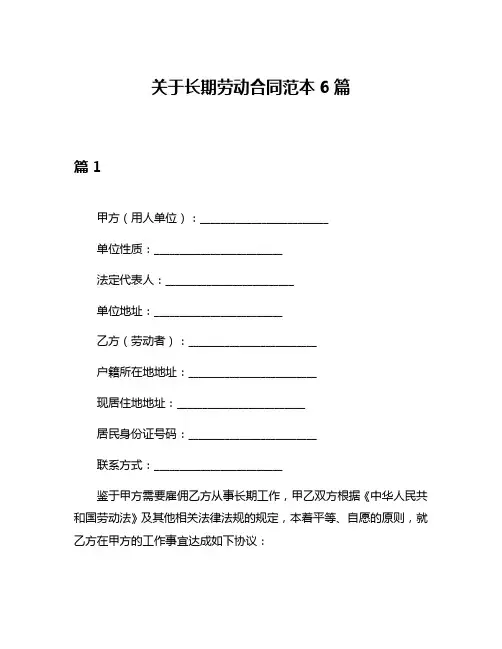 关于长期劳动合同范本 6 篇

篇 1

甲方（用人单位）：______________________

单位性质：______________________

法定代表人：______________________

单位地址：______________________

乙方（劳动者）：______________________

户籍所在地地址：______________________

现居住地地址：______________________

居民身份证号码：______________________

联系方式：______________________

鉴于甲方需要雇佣乙方从事长期工作，甲乙双方根据《中华人民共和国劳动法》及其他相关法律法规的规定，本着平等、自愿的原则，就乙方在甲方的工作事宜达成如下协议：